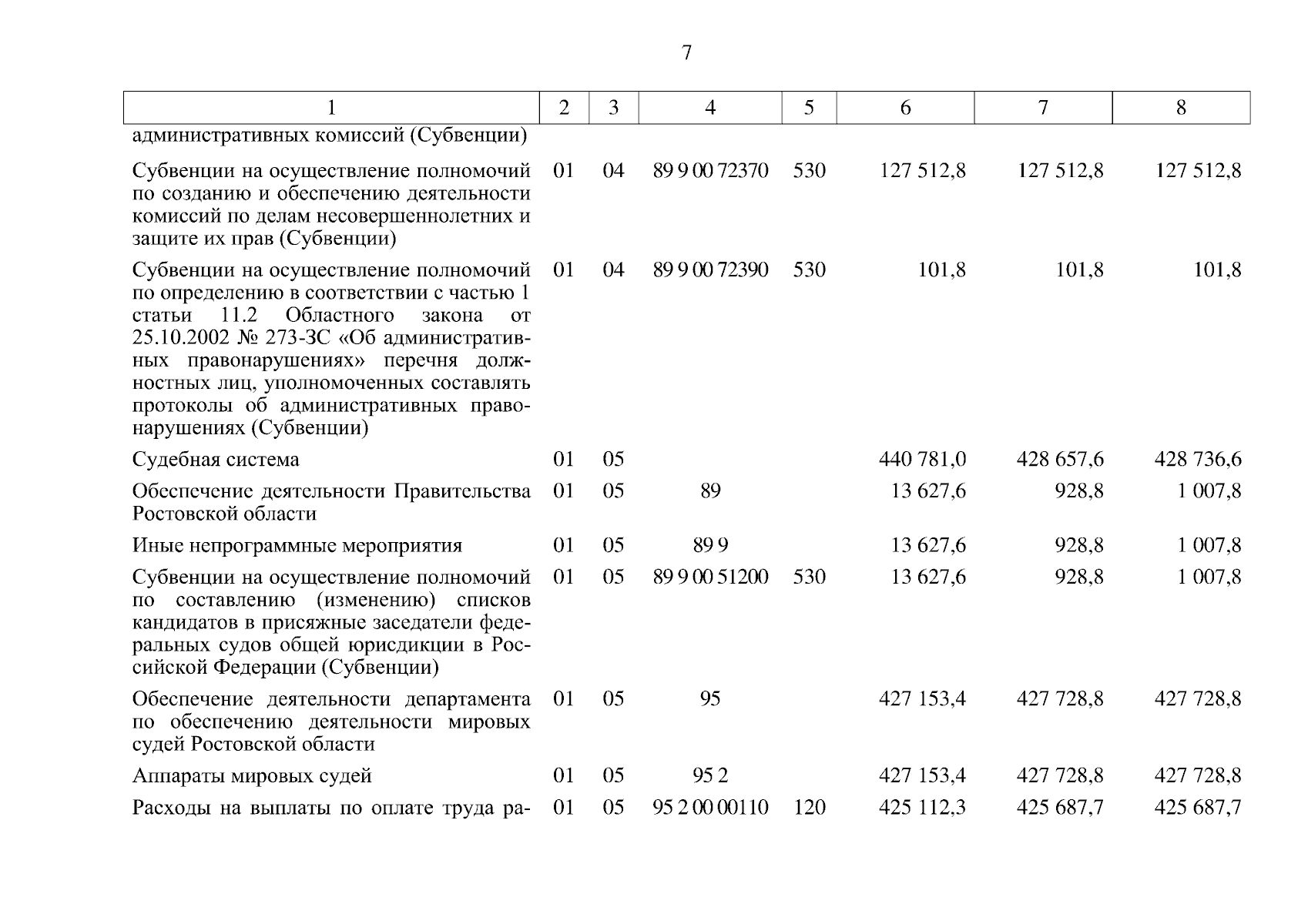 7

| 1 | 2 | 3 | 4 | 5 | 6 | 7 | 8 |
|---|---|---|---|---|---|---|---|
| административных комиссий (Субвенции) | | | | | | | |
| Субвенции на осуществление полномочий по созданию и обеспечению деятельности комиссий по делам несовершеннолетних и защите их прав (Субвенции) | 01 | 04 | 89 9 00 72370 | 530 | 127 512,8 | 127 512,8 | 127 512,8 |
| Субвенции на осуществление полномочий по определению в соответствии с частью 1 статьи 11.2 Областного закона от 25.10.2002 № 273-ЗС «Об административных правонарушениях» перечня должностных лиц, уполномоченных составлять протоколы об административных правонарушениях (Субвенции) | 01 | 04 | 89 9 00 72390 | 530 | 101,8 | 101,8 | 101,8 |
| Судебная система | 01 | 05 | | | 440 781,0 | 428 657,6 | 428 736,6 |
| Обеспечение деятельности Правительства Ростовской области | 01 | 05 | 89 | | 13 627,6 | 928,8 | 1 007,8 |
| Иные непрограммные мероприятия | 01 | 05 | 89 9 | | 13 627,6 | 928,8 | 1 007,8 |
| Субвенции на осуществление полномочий по составлению (изменению) списков кандидатов в присяжные заседатели федеральных судов общей юрисдикции в Российской Федерации (Субвенции) | 01 | 05 | 89 9 00 51200 | 530 | 13 627,6 | 928,8 | 1 007,8 |
| Обеспечение деятельности департамента по обеспечению деятельности мировых судей Ростовской области | 01 | 05 | 95 | | 427 153,4 | 427 728,8 | 427 728,8 |
| Аппараты мировых судей | 01 | 05 | 95 2 | | 427 153,4 | 427 728,8 | 427 728,8 |
| Расходы на выплаты по оплате труда ра- | 01 | 05 | 95 2 00 00110 | 120 | 425 112,3 | 425 687,7 | 425 687,7 |